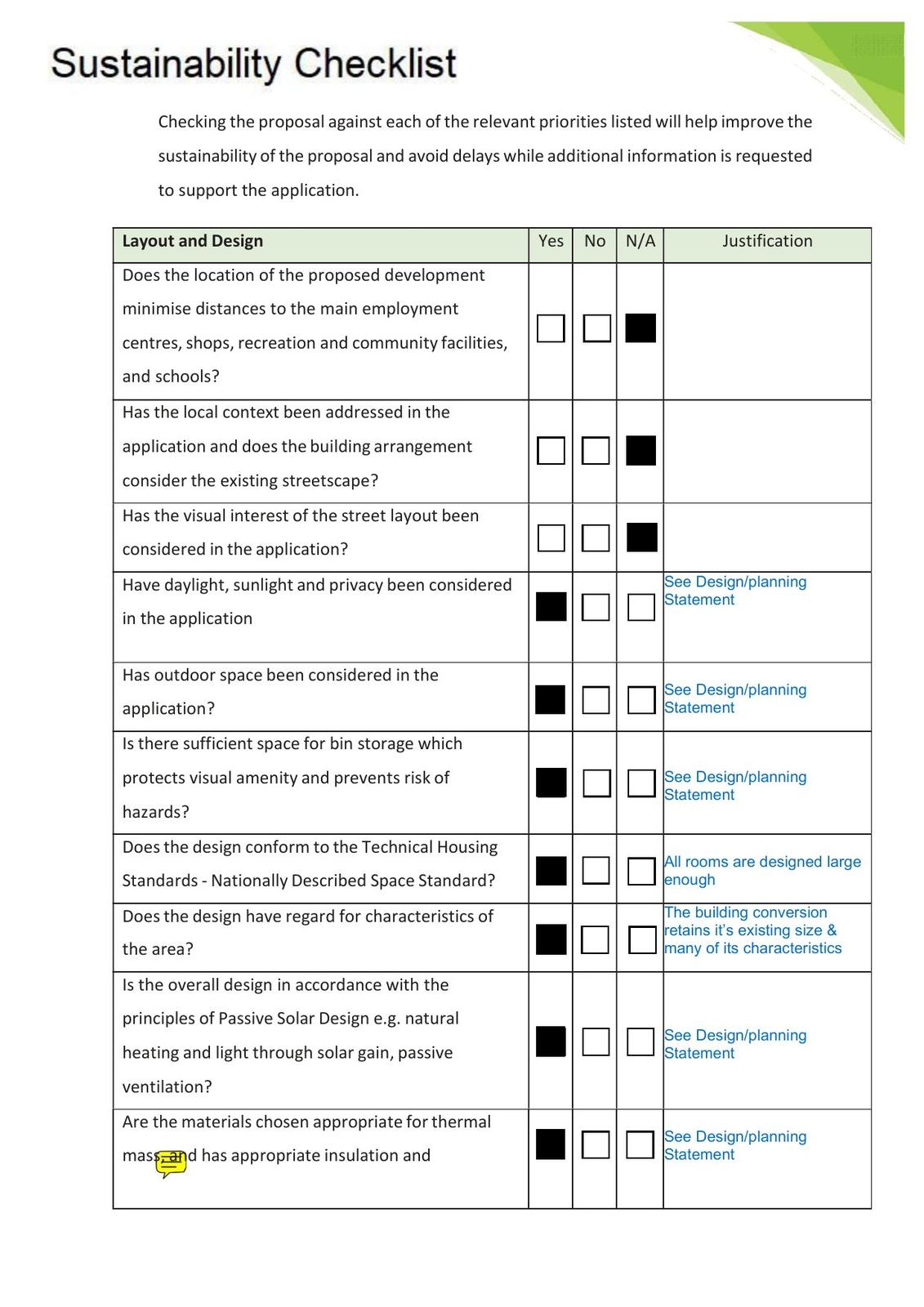 Sustainability Checklist

Checking the proposal against each of the relevant priorities listed will help improve the sustainability of the proposal and avoid delays while additional information is requested to support the application.

| Layout and Design | Yes | No | N/A | Justification |
|---|---|---|---|---|
| Does the location of the proposed development minimise distances to the main employment centres, shops, recreation and community facilities, and schools? | ☐ | ☐ | ■ | |
| Has the local context been addressed in the application and does the building arrangement consider the existing streetscape? | ☐ | ☐ | ■ | |
| Has the visual interest of the street layout been considered in the application? | ☐ | ☐ | ■ | |
| Have daylight, sunlight and privacy been considered in the application | ■ | ☐ | ☐ | See Design/planning Statement |
| Has outdoor space been considered in the application? | ■ | ☐ | ☐ | See Design/planning Statement |
| Is there sufficient space for bin storage which protects visual amenity and prevents risk of hazards? | ■ | ☐ | ☐ | See Design/planning Statement |
| Does the design conform to the Technical Housing Standards - Nationally Described Space Standard? | ■ | ☐ | ☐ | All rooms are designed large enough |
| Does the design have regard for characteristics of the area? | ■ | ☐ | ☐ | The building conversion retains it's existing size & many of its characteristics |
| Is the overall design in accordance with the principles of Passive Solar Design e.g. natural heating and light through solar gain, passive ventilation? | ■ | ☐ | ☐ | See Design/planning Statement |
| Are the materials chosen appropriate for thermal mass, and has appropriate insulation and | ■ | ☐ | ☐ | See Design/planning Statement |